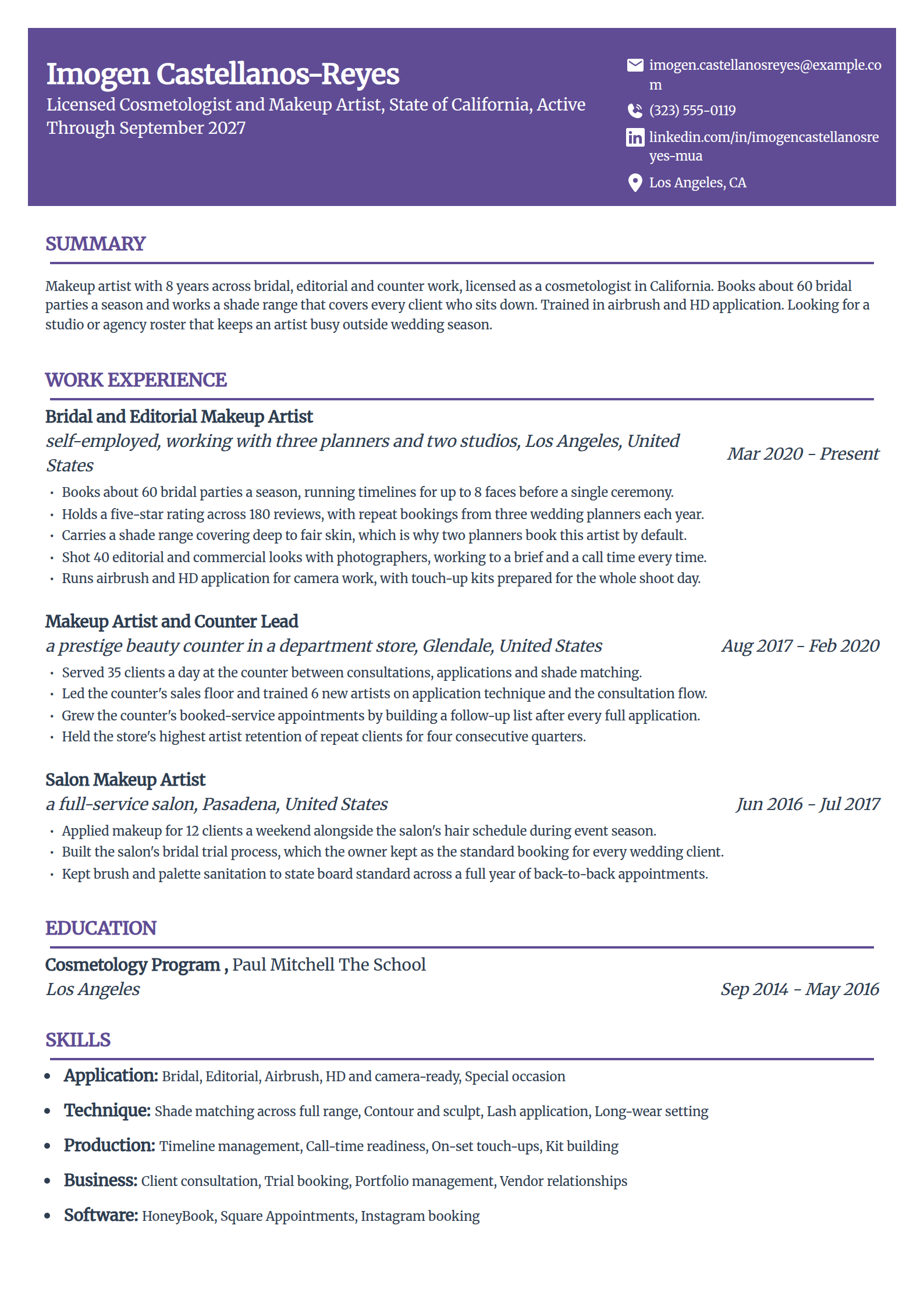 Imogen Castellanos-Reyes

Licensed Cosmetologist and Makeup Artist, State of California, Active Through September 2027

imogen.castellanosreyes@example.com

(323) 555-0119

linkedin.com/in/imogencastellanosreyes-mua

Los Angeles, CA

SUMMARY

Makeup artist with 8 years across bridal, editorial and counter work, licensed as a cosmetologist in California. Books about 60 bridal parties a season and works a shade range that covers every client who sits down. Trained in airbrush and HD application. Looking for a studio or agency roster that keeps an artist busy outside wedding season.

WORK EXPERIENCE

Bridal and Editorial Makeup Artist

self-employed, working with three planners and two studios, Los Angeles, United States

Mar 2020 - Present

• Books about 60 bridal parties a season, running timelines for up to 8 faces before a single ceremony.
• Holds a five-star rating across 180 reviews, with repeat bookings from three wedding planners each year.
• Carries a shade range covering deep to fair skin, which is why two planners book this artist by default.
• Shot 40 editorial and commercial looks with photographers, working to a brief and a call time every time.
• Runs airbrush and HD application for camera work, with touch-up kits prepared for the whole shoot day.

Makeup Artist and Counter Lead

a prestige beauty counter in a department store, Glendale, United States

Aug 2017 - Feb 2020

• Served 35 clients a day at the counter between consultations, applications and shade matching.
• Led the counter's sales floor and trained 6 new artists on application technique and the consultation flow.
• Grew the counter's booked-service appointments by building a follow-up list after every full application.
• Held the store's highest artist retention of repeat clients for four consecutive quarters.

Salon Makeup Artist

a full-service salon, Pasadena, United States

Jun 2016 - Jul 2017

• Applied makeup for 12 clients a weekend alongside the salon's hair schedule during event season.
• Built the salon's bridal trial process, which the owner kept as the standard booking for every wedding client.
• Kept brush and palette sanitation to state board standard across a full year of back-to-back appointments.

EDUCATION

Cosmetology Program , Paul Mitchell The School

Los Angeles

Sep 2014 - May 2016

SKILLS

• Application: Bridal, Editorial, Airbrush, HD and camera-ready, Special occasion
• Technique: Shade matching across full range, Contour and sculpt, Lash application, Long-wear setting
• Production: Timeline management, Call-time readiness, On-set touch-ups, Kit building
• Business: Client consultation, Trial booking, Portfolio management, Vendor relationships
• Software: HoneyBook, Square Appointments, Instagram booking